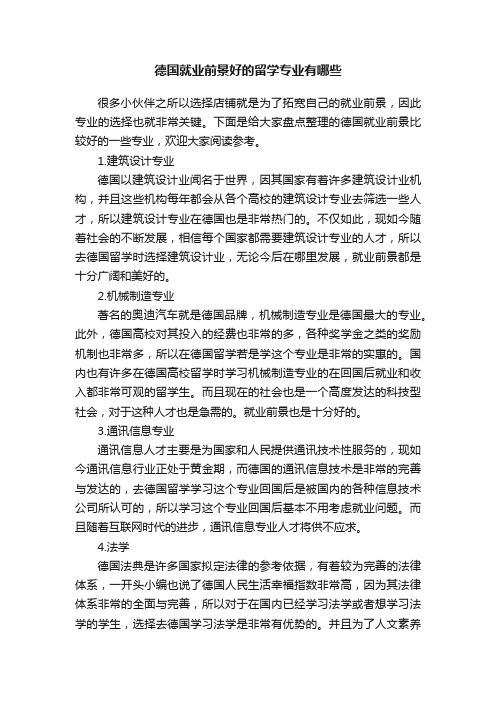 德国就业前景好的留学专业有哪些

很多小伙伴之所以选择店铺就是为了拓宽自己的就业前景，因此专业的选择也就非常关键。下面是给大家盘点整理的德国就业前景比较好的一些专业，欢迎大家阅读参考。

1.建筑设计专业

德国以建筑设计业闻名于世界，因其国家有着许多建筑设计业机构，并且这些机构每年都会从各个高校的建筑设计专业去筛选一些人才，所以建筑设计专业在德国也是非常热门的。不仅如此，现如今随着社会的不断发展，相信每个国家都需要建筑设计专业的人才，所以去德国留学时选择建筑设计业，无论今后在哪里发展，就业前景都是十分广阔和美好的。

2.机械制造专业

著名的奥迪汽车就是德国品牌，机械制造专业是德国最大的专业。此外，德国高校对其投入的经费也非常的多，各种奖学金之类的奖励机制也非常多，所以在德国留学若是学这个专业是非常的实惠的。国内也有许多在德国高校留学时学习机械制造专业的在回国后就业和收入都非常可观的留学生。而且现在的社会也是一个高度发达的科技型社会，对于这种人才也是急需的。就业前景也是十分好的。

3.通讯信息专业

通讯信息人才主要是为国家和人民提供通讯技术性服务的，现如今通讯信息行业正处于黄金期，而德国的通讯信息技术是非常的完善与发达的，去德国留学学习这个专业回国后是被国内的各种信息技术公司所认可的，所以学习这个专业回国后基本不用考虑就业问题。而且随着互联网时代的进步，通讯信息专业人才将供不应求。

4.法学

德国法典是许多国家拟定法律的参考依据，有着较为完善的法律体系，一开头小编也说了德国人民生活幸福指数非常高，因为其法律体系非常的全面与完善，所以对于在国内已经学习法学或者想学习法学的学生，选择去德国学习法学是非常有优势的。并且为了人文素养